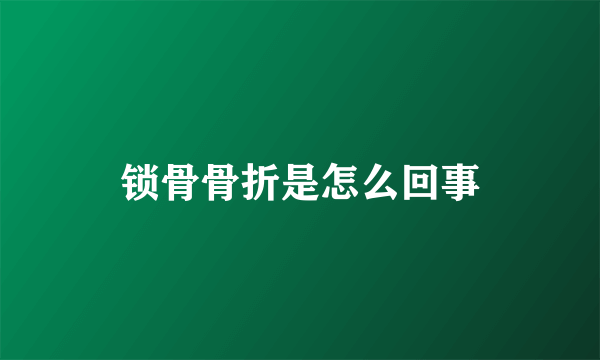 锁骨骨折是怎么回事